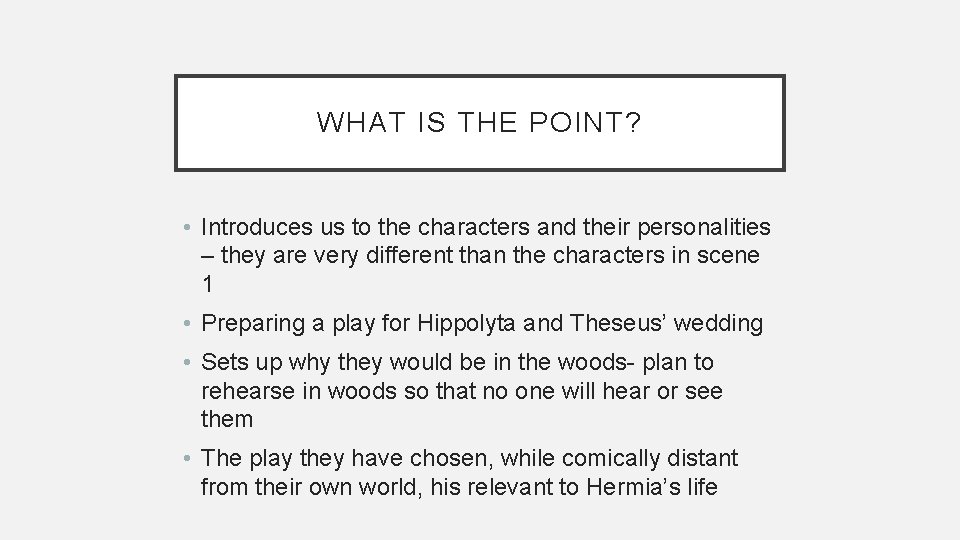 WHAT IS THE POINT?

• Introduces us to the characters and their personalities – they are very different than the characters in scene 1

• Preparing a play for Hippolyta and Theseus' wedding

• Sets up why they would be in the woods- plan to rehearse in woods so that no one will hear or see them

• The play they have chosen, while comically distant from their own world, his relevant to Hermia's life